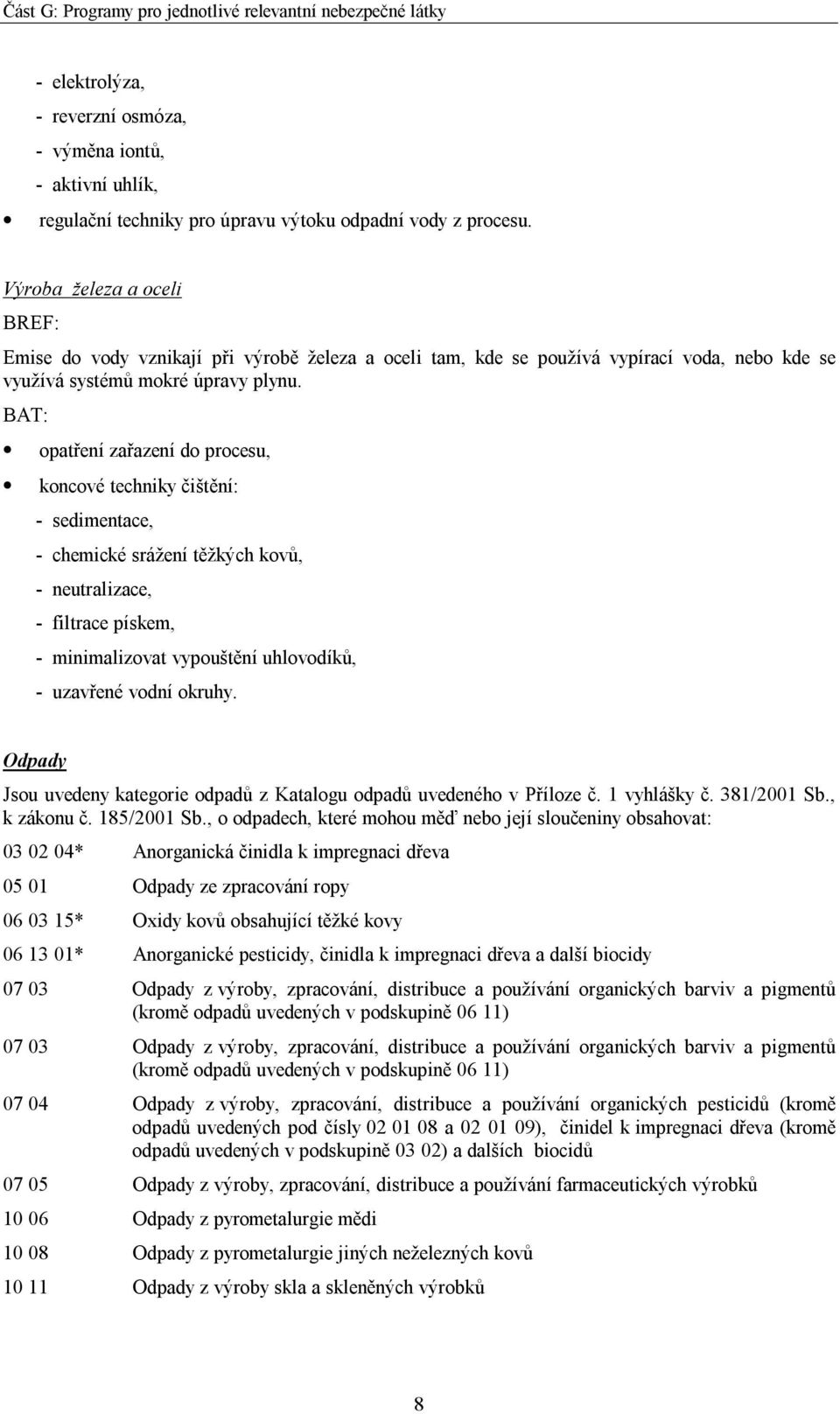 Část G: Programy pro jednotlivé relevantní nebezpečné látky

- elektrolýza,
- reverzní osmóza,
- výměna iontů,
- aktivní uhlík,
• regulační techniky pro úpravu výtoku odpadní vody z procesu.

Výroba železa a oceli

BREF:

Emise do vody vznikají při výrobě železa a oceli tam, kde se používá vypírací voda, nebo kde se využívá systémů mokré úpravy plynu.

BAT:

• opatření zařazení do procesu,
• koncové techniky čištění:
- sedimentace,
- chemické srážení těžkých kovů,
- neutralizace,
- filtrace pískem,
- minimalizovat vypouštění uhlovodíků,
- uzavřené vodní okruhy.

Odpady

Jsou uvedeny kategorie odpadů z Katalogu odpadů uvedeného v Příloze č. 1 vyhlášky č. 381/2001 Sb., k zákonu č. 185/2001 Sb., o odpadech, které mohou měď nebo její sloučeniny obsahovat:

| | |
|---|---|
| 03 02 04* | Anorganická činidla k impregnaci dřeva |
| 05 01 | Odpady ze zpracování ropy |
| 06 03 15* | Oxidy kovů obsahující těžké kovy |
| 06 13 01* | Anorganické pesticidy, činidla k impregnaci dřeva a další biocidy |
| 07 03 | Odpady z výroby, zpracování, distribuce a používání organických barviv a pigmentů (kromě odpadů uvedených v podskupině 06 11) |
| 07 03 | Odpady z výroby, zpracování, distribuce a používání organických barviv a pigmentů (kromě odpadů uvedených v podskupině 06 11) |
| 07 04 | Odpady z výroby, zpracování, distribuce a používání organických pesticidů (kromě odpadů uvedených pod čísly 02 01 08 a 02 01 09), činidel k impregnaci dřeva (kromě odpadů uvedených v podskupině 03 02) a dalších biocidů |
| 07 05 | Odpady z výroby, zpracování, distribuce a používání farmaceutických výrobků |
| 10 06 | Odpady z pyrometalurgie mědi |
| 10 08 | Odpady z pyrometalurgie jiných neželezných kovů |
| 10 11 | Odpady z výroby skla a skleněných výrobků |

8